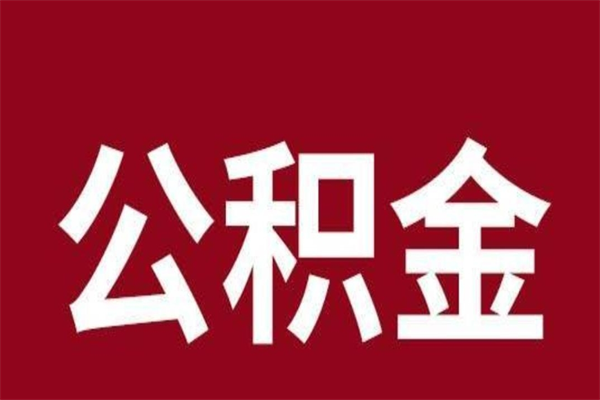 公积金